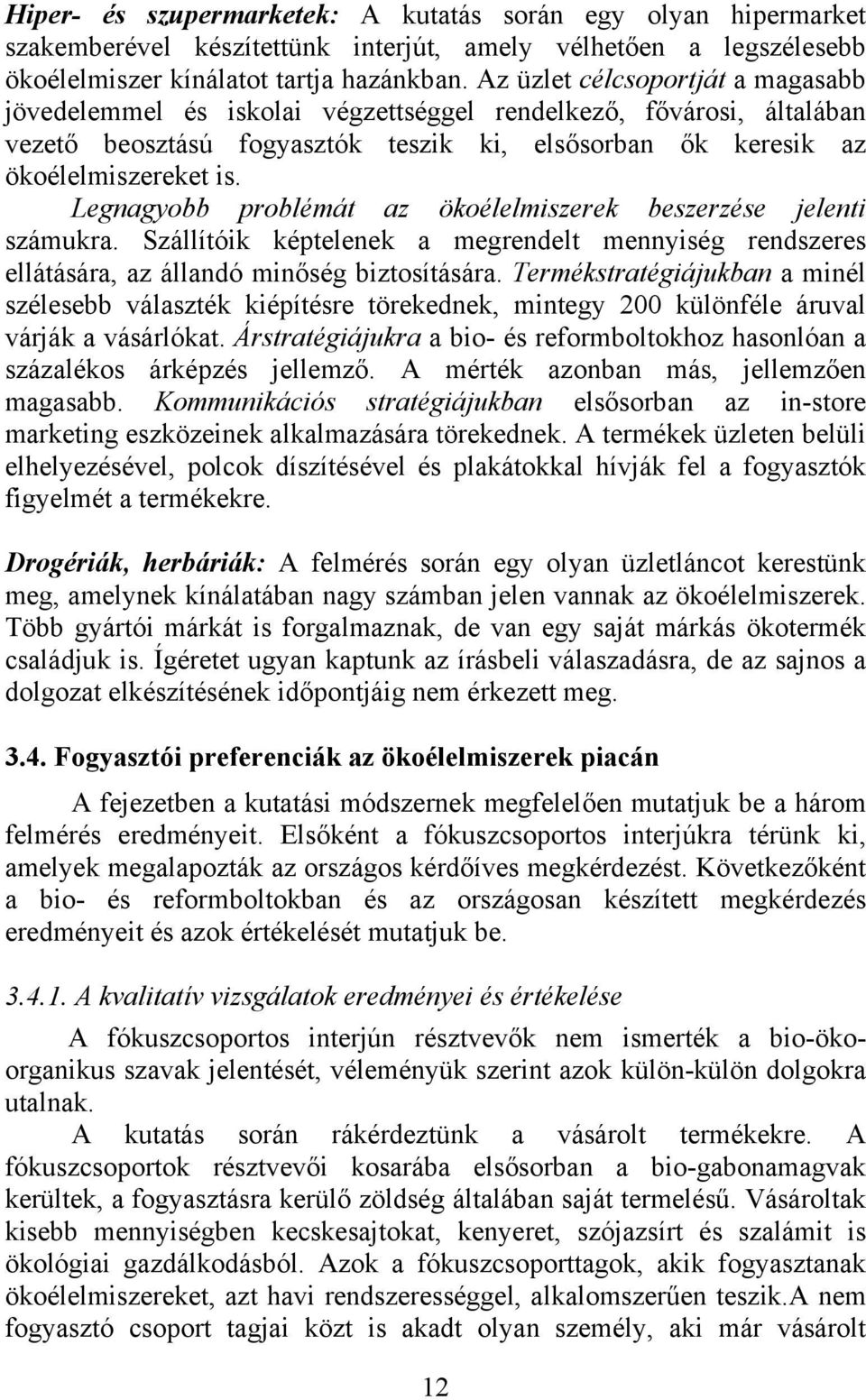 Hiper- és szupermarketek: A kutatás során egy olyan hipermarket szakemberével készítettünk interjút, amely vélhetően a legszélesebb ökoélelmiszer kínálatot tartja hazánkban. Az üzlet célcsoportját a magasabb jövedelemmel és iskolai végzettséggel rendelkező, fővárosi, általában vezető beosztású fogyasztók teszik ki, elsősorban ők keresik az ökoélelmiszereket is. Legnagyobb problémát az ökoélelmiszerek beszerzése jelenti számukra. Szállítóik képtelenek a megrendelt mennyiség rendszeres ellátására, az állandó minőség biztosítására. Termékstratégiájukban a minél szélesebb választék kiépítésre törekednek, mintegy 200 különféle áruval várják a vásárlókat. Árstratégiájukra a bio- és reformboltokhoz hasonlóan a százalékos árképzés jellemző. A mérték azonban más, jellemzően magasabb. Kommunikációs stratégiájukban elsősorban az in-store marketing eszközeinek alkalmazására törekednek. A termékek üzleten belüli elhelyezésével, polcok díszítésével és plakátokkal hívják fel a fogyasztók figyelmét a termékekre.

Drogériák, herbáriák: A felmérés során egy olyan üzletláncot kerestünk meg, amelynek kínálatában nagy számban jelen vannak az ökoélelmiszerek. Több gyártói márkát is forgalmaznak, de van egy saját márkás ökotermék családjuk is. Ígéretet ugyan kaptunk az írásbeli válaszadásra, de az sajnos a dolgozat elkészítésének időpontjáig nem érkezett meg.

3.4. Fogyasztói preferenciák az ökoélelmiszerek piacán

A fejezetben a kutatási módszernek megfelelően mutatjuk be a három felmérés eredményeit. Elsőként a fókuszcsoportos interjúkra térünk ki, amelyek megalapozták az országos kérdőíves megkérdezést. Következőként a bio- és reformboltokban és az országosan készített megkérdezés eredményeit és azok értékelését mutatjuk be.

3.4.1. A kvalitatív vizsgálatok eredményei és értékelése

A fókuszcsoportos interjún résztvevők nem ismerték a bio-öko-organikus szavak jelentését, véleményük szerint azok külön-külön dolgokra utalnak.

A kutatás során rákérdeztünk a vásárolt termékekre. A fókuszcsoportok résztvevői kosarába elsősorban a bio-gabonamagvak kerültek, a fogyasztásra kerülő zöldség általában saját termelésű. Vásároltak kisebb mennyiségben kecskesajtokat, kenyeret, szójazsírt és szalámit is ökológiai gazdálkodásból. Azok a fókuszcsoporttagok, akik fogyasztanak ökoélelmiszereket, azt havi rendszerességgel, alkalomszerűen teszik.A nem fogyasztó csoport tagjai közt is akadt olyan személy, aki már vásárolt

12